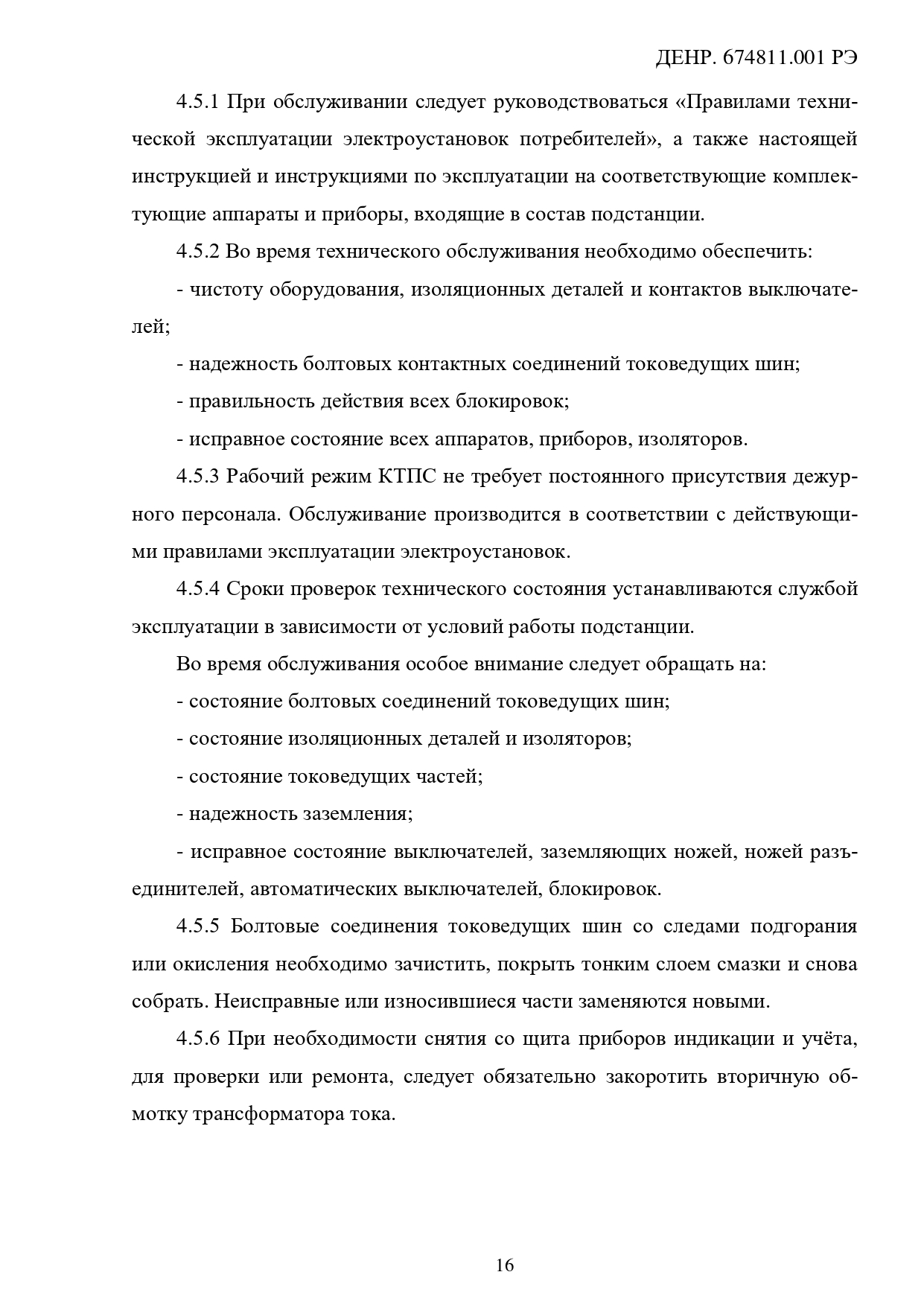 ДЕНР. 674811.001 РЭ

4.5.1 При обслуживании следует руководствоваться «Правилами технической эксплуатации электроустановок потребителей», а также настоящей инструкцией и инструкциями по эксплуатации на соответствующие комплектующие аппараты и приборы, входящие в состав подстанции.

4.5.2 Во время технического обслуживания необходимо обеспечить:

- чистоту оборудования, изоляционных деталей и контактов выключателей;

- надежность болтовых контактных соединений токоведущих шин;

- правильность действия всех блокировок;

- исправное состояние всех аппаратов, приборов, изоляторов.

4.5.3 Рабочий режим КТПС не требует постоянного присутствия дежурного персонала. Обслуживание производится в соответствии с действующими правилами эксплуатации электроустановок.

4.5.4 Сроки проверок технического состояния устанавливаются службой эксплуатации в зависимости от условий работы подстанции.

Во время обслуживания особое внимание следует обращать на:

- состояние болтовых соединений токоведущих шин;

- состояние изоляционных деталей и изоляторов;

- состояние токоведущих частей;

- надежность заземления;

- исправное состояние выключателей, заземляющих ножей, ножей разъединителей, автоматических выключателей, блокировок.

4.5.5 Болтовые соединения токоведущих шин со следами подгорания или окисления необходимо зачистить, покрыть тонким слоем смазки и снова собрать. Неисправные или износившиеся части заменяются новыми.

4.5.6 При необходимости снятия со щита приборов индикации и учёта, для проверки или ремонта, следует обязательно закоротить вторичную обмотку трансформатора тока.

16